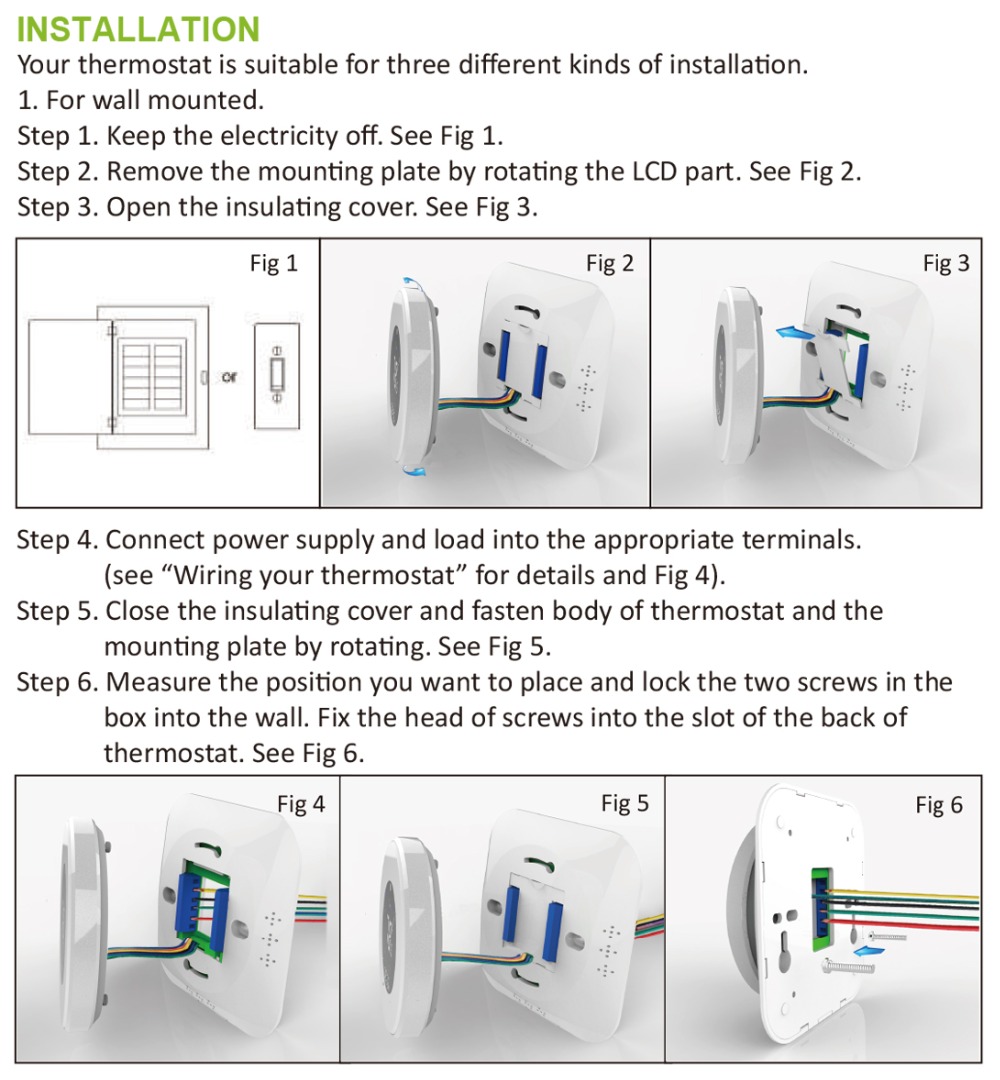 INSTALLATION

Your thermostat is suitable for three different kinds of installation.

1. For wall mounted.

Step 1. Keep the electricity off. See Fig 1.

Step 2. Remove the mounting plate by rotating the LCD part. See Fig 2.

Step 3. Open the insulating cover. See Fig 3.

Fig 1

or

Fig 2

Fig 3

Step 4. Connect power supply and load into the appropriate terminals. (see “Wiring your thermostat” for details and Fig 4).

Step 5. Close the insulating cover and fasten body of thermostat and the mounting plate by rotating. See Fig 5.

Step 6. Measure the position you want to place and lock the two screws in the box into the wall. Fix the head of screws into the slot of the back of thermostat. See Fig 6.

Fig 4

Fig 5

Fig 6